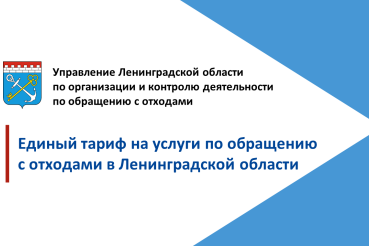 Управление Ленинградской области по организации и контролю деятельности по обращению с отходами

Единый тариф на услуги по обращению с отходами в Ленинградской области